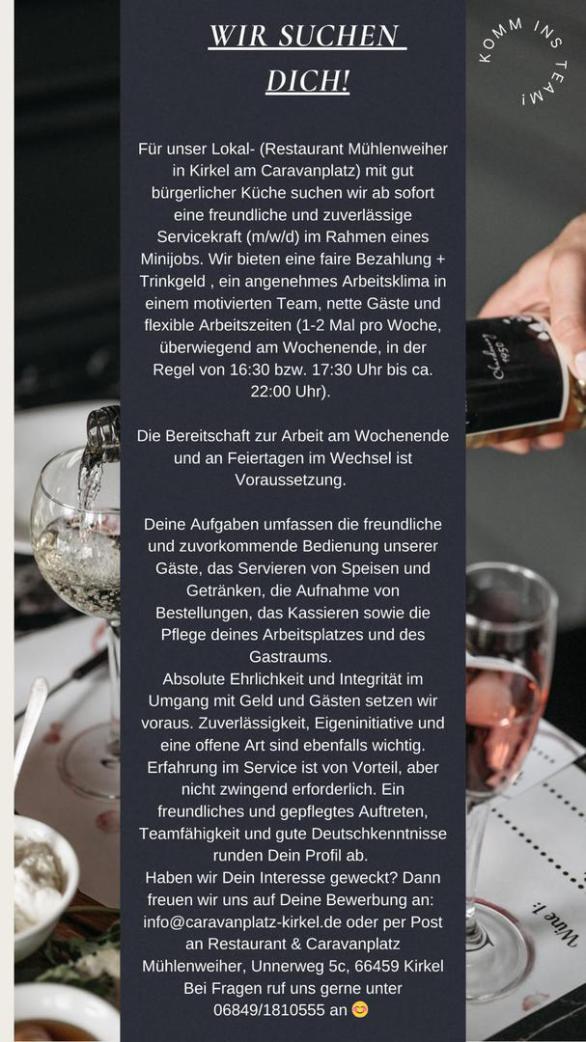 WIR SUCHEN DICH!

KOMM INS TEAM!

Für unser Lokal- (Restaurant Mühlenweiher in Kirkel am Caravanplatz) mit gut bürgerlicher Küche suchen wir ab sofort eine freundliche und zuverlässige Servicekraft (m/w/d) im Rahmen eines Minijobs. Wir bieten eine faire Bezahlung + Trinkgeld , ein angenehmes Arbeitsklima in einem motivierten Team, nette Gäste und flexible Arbeitszeiten (1-2 Mal pro Woche, überwiegend am Wochenende, in der Regel von 16:30 bzw. 17:30 Uhr bis ca. 22:00 Uhr).

Die Bereitschaft zur Arbeit am Wochenende und an Feiertagen im Wechsel ist Voraussetzung.

Deine Aufgaben umfassen die freundliche und zuvorkommende Bedienung unserer Gäste, das Servieren von Speisen und Getränken, die Aufnahme von Bestellungen, das Kassieren sowie die Pflege deines Arbeitsplatzes und des Gastraums.
Absolute Ehrlichkeit und Integrität im Umgang mit Geld und Gästen setzen wir voraus. Zuverlässigkeit, Eigeninitiative und eine offene Art sind ebenfalls wichtig. Erfahrung im Service ist von Vorteil, aber nicht zwingend erforderlich. Ein freundliches und gepflegtes Auftreten, Teamfähigkeit und gute Deutschkenntnisse runden Dein Profil ab.
Haben wir Dein Interesse geweckt? Dann freuen wir uns auf Deine Bewerbung an: info@caravanplatz-kirkel.de oder per Post an Restaurant & Caravanplatz Mühlenweiher, Unnerweg 5c, 66459 Kirkel
Bei Fragen ruf uns gerne unter 06849/1810555 an 😊

Wine 1: